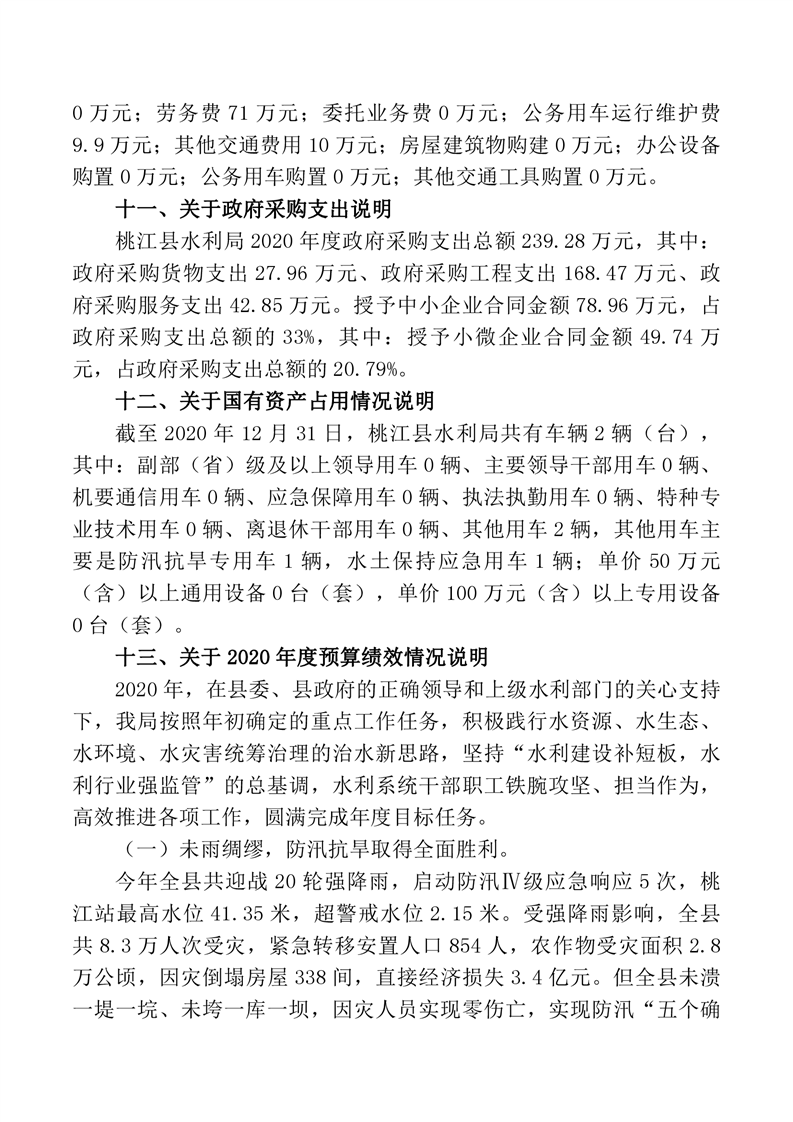 0 万元；劳务费 71 万元；委托业务费 0 万元；公务用车运行维护费 9.9 万元；其他交通费用 10 万元；房屋建筑物购建 0 万元；办公设备购置 0 万元；公务用车购置 0 万元；其他交通工具购置 0 万元。

十一、关于政府采购支出说明

桃江县水利局 2020 年度政府采购支出总额 239.28 万元，其中：政府采购货物支出 27.96 万元、政府采购工程支出 168.47 万元、政府采购服务支出 42.85 万元。授予中小企业合同金额 78.96 万元，占政府采购支出总额的 33%，其中：授予小微企业合同金额 49.74 万元，占政府采购支出总额的 20.79%。

十二、关于国有资产占用情况说明

截至 2020 年 12 月 31 日，桃江县水利局共有车辆 2 辆（台），其中：副部（省）级及以上领导用车 0 辆、主要领导干部用车 0 辆、机要通信用车 0 辆、应急保障用车 0 辆、执法执勤用车 0 辆、特种专业技术用车 0 辆、离退休干部用车 0 辆、其他用车 2 辆，其他用车主要是防汛抗旱专用车 1 辆，水土保持应急用车 1 辆；单价 50 万元（含）以上通用设备 0 台（套），单价 100 万元（含）以上专用设备 0 台（套）。

十三、关于 2020 年度预算绩效情况说明

2020 年，在县委、县政府的正确领导和上级水利部门的关心支持下，我局按照年初确定的重点工作任务，积极践行水资源、水生态、水环境、水灾害统筹治理的治水新思路，坚持“水利建设补短板，水利行业强监管”的总基调，水利系统干部职工铁腕攻坚、担当作为，高效推进各项工作，圆满完成年度目标任务。

（一）未雨绸缪，防汛抗旱取得全面胜利。

今年全县共迎战 20 轮强降雨，启动防汛Ⅳ级应急响应 5 次，桃江站最高水位 41.35 米，超警戒水位 2.15 米。受强降雨影响，全县共 8.3 万人次受灾，紧急转移安置人口 854 人，农作物受灾面积 2.8 万公顷，因灾倒塌房屋 338 间，直接经济损失 3.4 亿元。但全县未溃一堤一垸、未垮一库一坝，因灾人员实现零伤亡，实现防汛“五个确